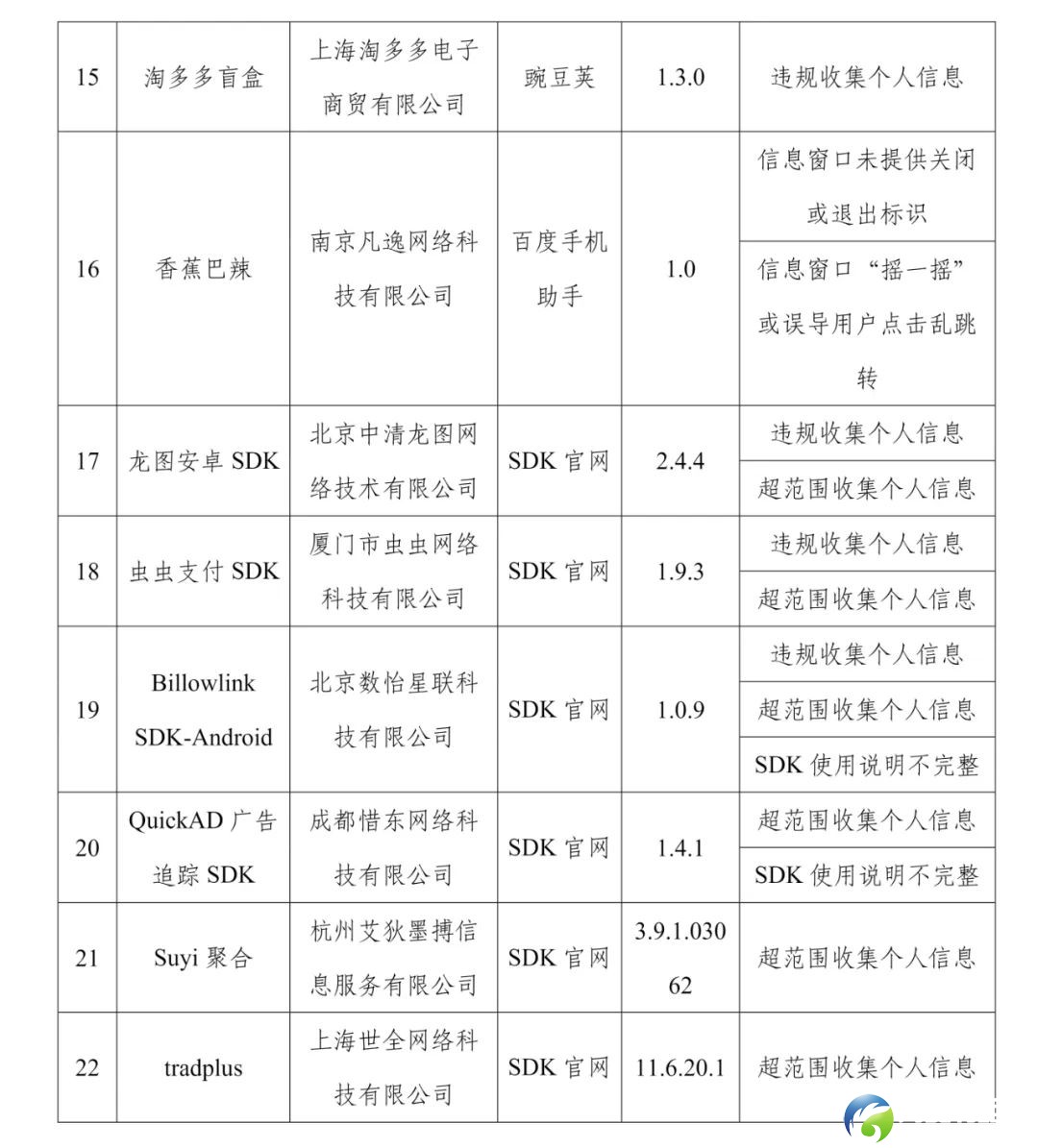 | 15 | 淘多多盲盒 | 上海淘多多电子商贸有限公司 | 豌豆荚 | 1.3.0 | 违规收集个人信息 |
|---|---|---|---|---|---|
| 16 | 香蕉巴辣 | 南京凡逸网络科技有限公司 | 百度手机助手 | 1.0 | 信息窗口未提供关闭或退出标识 |
| | | | | | 信息窗口“摇一摇”或误导用户点击乱跳转 |
| 17 | 龙图安卓 SDK | 北京中清龙图网络技术有限公司 | SDK 官网 | 2.4.4 | 违规收集个人信息 |
| | | | | | 超范围收集个人信息 |
| 18 | 虫虫支付 SDK | 厦门市虫虫网络科技有限公司 | SDK 官网 | 1.9.3 | 违规收集个人信息 |
| | | | | | 超范围收集个人信息 |
| 19 | Billowlink SDK-Android | 北京数怡星联科技有限公司 | SDK 官网 | 1.0.9 | 违规收集个人信息 |
| | | | | | 超范围收集个人信息 |
| | | | | | SDK 使用说明不完整 |
| 20 | QuickAD 广告追踪 SDK | 成都惜东网络科技有限公司 | SDK 官网 | 1.4.1 | 超范围收集个人信息 |
| | | | | | SDK 使用说明不完整 |
| 21 | Suyi 聚合 | 杭州艾狄墨搏信息服务有限公司 | SDK 官网 | 3.9.1.03062 | 超范围收集个人信息 |
| 22 | tradplus | 上海世全网络科技有限公司 | SDK 官网 | 11.6.20.1 | 超范围收集个人信息 |